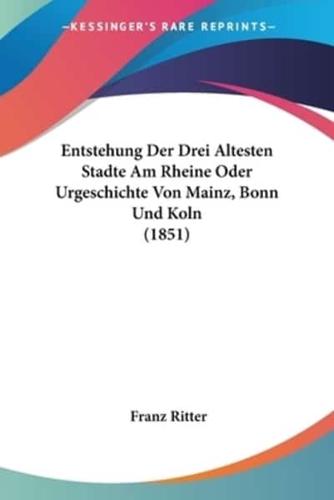 —KESSINGER'S RARE REPRINTS—

Entstehung Der Drei Altesten Stadte Am Rheine Oder Urgeschichte Von Mainz, Bonn Und Koln (1851)

Franz Ritter